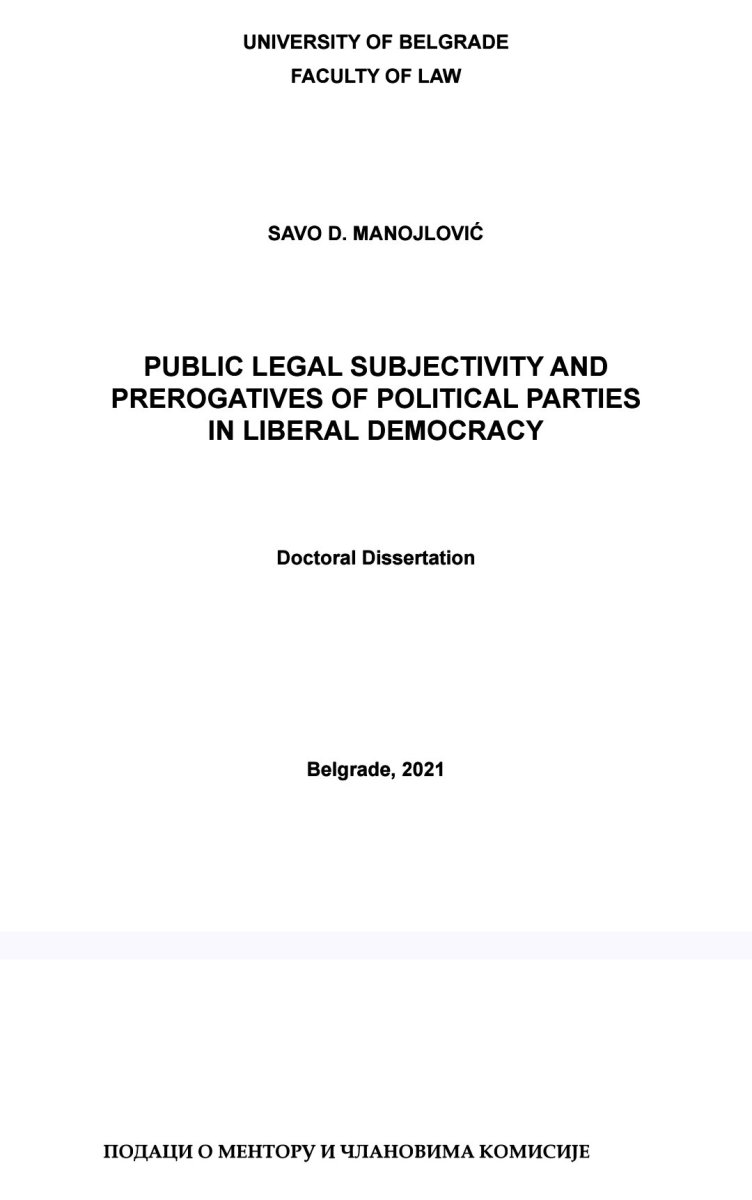 UNIVERSITY OF BELGRADE
FACULTY OF LAW

SAVO D. MANOJLOVIĆ

PUBLIC LEGAL SUBJECTIVITY AND PREROGATIVES OF POLITICAL PARTIES IN LIBERAL DEMOCRACY

Doctoral Dissertation

Belgrade, 2021

ПОДАЦИ О МЕНТОРУ И ЧЛАНОВИМА КОМИСИЈЕ